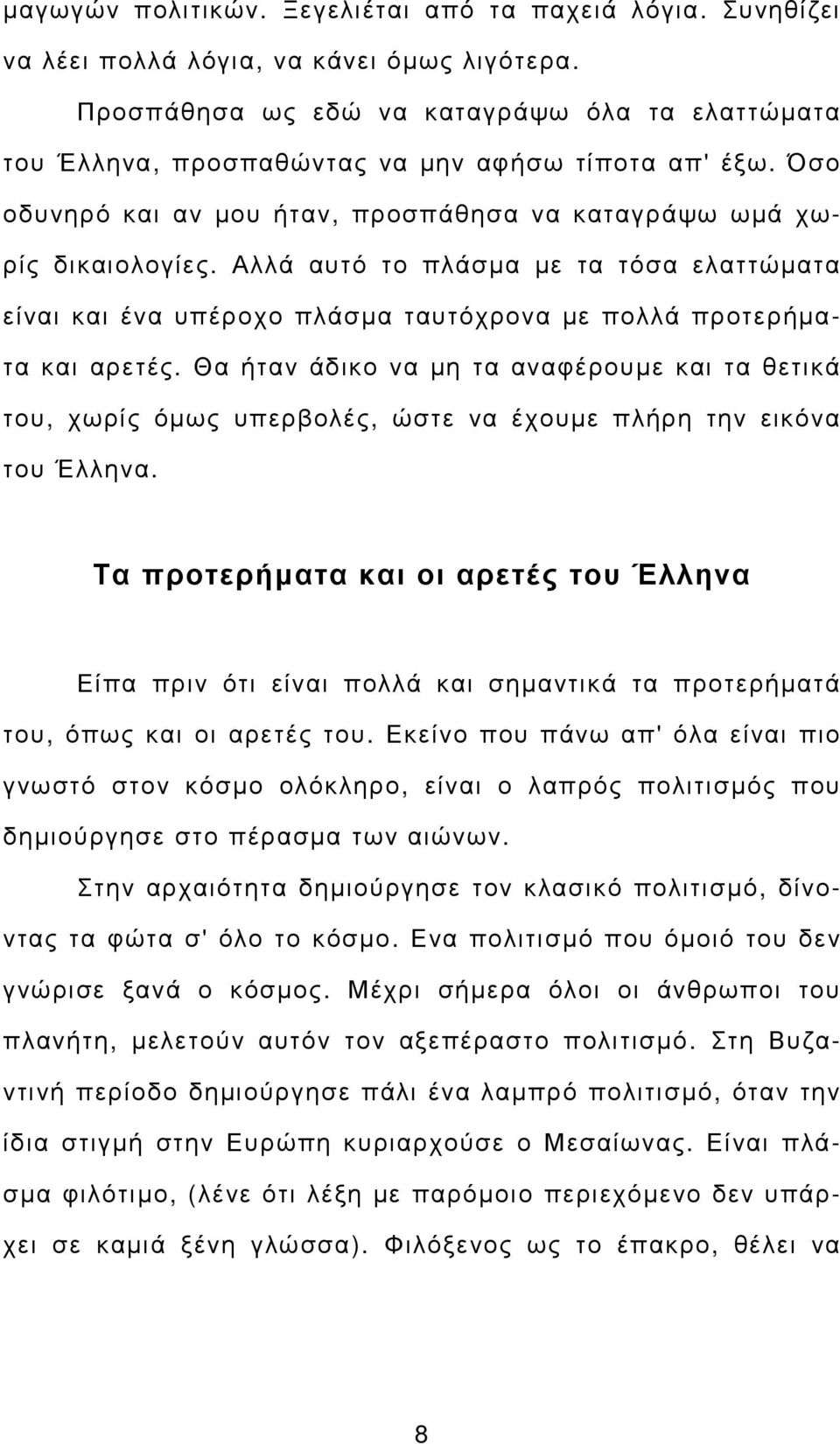 μαγωγών πολιτικών. Ξεγελιέται από τα παχειά λόγια. Συνηθίζει να λέει πολλά λόγια, να κάνει όμως λιγότερα.

Προσπάθησα ως εδώ να καταγράψω όλα τα ελαττώματα του Έλληνα, προσπαθώντας να μην αφήσω τίποτα απ' έξω. Όσο οδυνηρό και αν μου ήταν, προσπάθησα να καταγράψω ωμά χωρίς δικαιολογίες. Αλλά αυτό το πλάσμα με τα τόσα ελαττώματα είναι και ένα υπέροχο πλάσμα ταυτόχρονα με πολλά προτερήματα και αρετές. Θα ήταν άδικο να μη τα αναφέρουμε και τα θετικά του, χωρίς όμως υπερβολές, ώστε να έχουμε πλήρη την εικόνα του Έλληνα.

Τα προτερήματα και οι αρετές του Έλληνα

Είπα πριν ότι είναι πολλά και σημαντικά τα προτερήματά του, όπως και οι αρετές του. Εκείνο που πάνω απ' όλα είναι πιο γνωστό στον κόσμο ολόκληρο, είναι ο λαπρός πολιτισμός που δημιούργησε στο πέρασμα των αιώνων.

Στην αρχαιότητα δημιούργησε τον κλασικό πολιτισμό, δίνοντας τα φώτα σ' όλο το κόσμο. Ενα πολιτισμό που όμοιό του δεν γνώρισε ξανά ο κόσμος. Μέχρι σήμερα όλοι οι άνθρωποι του πλανήτη, μελετούν αυτόν τον αξεπέραστο πολιτισμό. Στη Βυζαντινή περίοδο δημιούργησε πάλι ένα λαμπρό πολιτισμό, όταν την ίδια στιγμή στην Ευρώπη κυριαρχούσε ο Μεσαίωνας. Είναι πλάσμα φιλότιμο, (λένε ότι λέξη με παρόμοιο περιεχόμενο δεν υπάρχει σε καμιά ξένη γλώσσα). Φιλόξενος ως το έπακρο, θέλει να

8